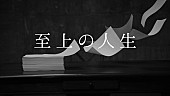 至上の人生